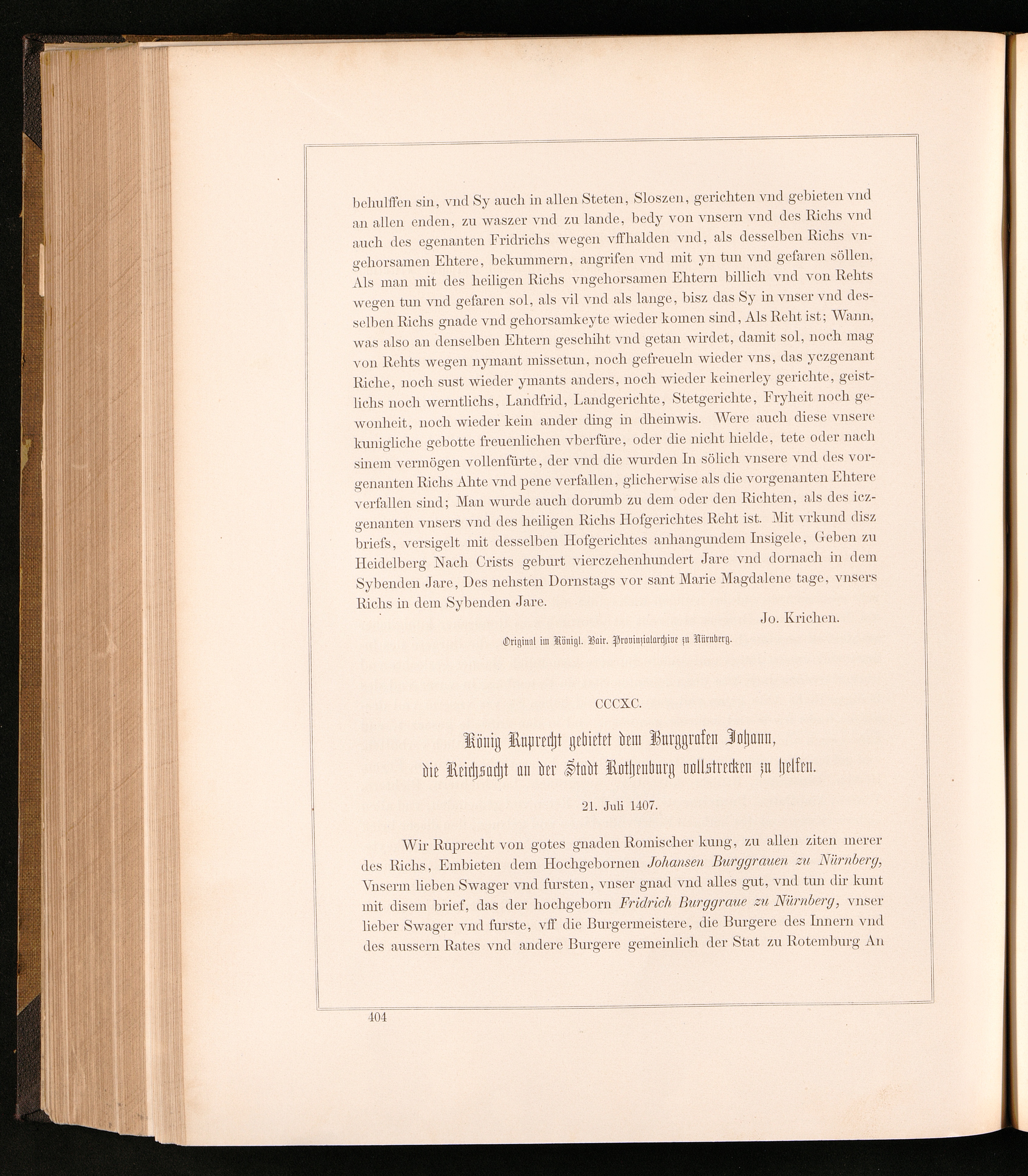 behulffen sin, vnd Sy auch in allen Steten, Sloszen, gerichten vnd gebieten vnd an allen enden, zu waszer vnd zu lande, bedy von vnsern vnd des Richs vnd auch des egenanten Fridrichs wegen vffhalden vnd, als desselben Richs vngehorsamen Ehtere, bekummern, angrifen vnd mit yn tun vnd gefaren söllen, Als man mit des heiligen Richs vngehorsamen Ehtern billich vnd von Rehts wegen tun vnd gefaren sol, als vil vnd als lange, bisz das Sy in vnser vnd desselben Richs gnade vnd gehorsamkeyte wieder komen sind, Als Reht ist; Wann, was also an denselben Ehtern geschiht vnd getan wirdet, damit sol, noch mag von Rehts wegen nymant missetun, noch gefreueln wieder vns, das yczgenant Riche, noch sust wieder ymants anders, noch wieder keinerley gerichte, geistlichs noch werntlichs, Landfrid, Landgerichte, Stetgerichte, Fryheit noch gewonheit, noch wieder kein ander ding in dheinwis. Were auch diese vnsere kunigliche gebotte freuenlichen vberfüre, oder die nicht hielde, tete oder nach sinem vermögen vollenfürte, der vnd die wurden In sölich vnsere vnd des vorgenanten Richs Ahte vnd pene verfallen, glicherwise als die vorgenanten Ehtere verfallen sind; Man wurde auch dorumb zu dem oder den Richten, als des iczgenanten vnsers vnd des heiligen Richs Hofgerichtes Reht ist. Mit vrkund disz briefs, versigelt mit desselben Hofgerichtes anhangundem Insigele, Geben zu Heidelberg Nach Crists geburt vierczehenhundert Jare vnd dornach in dem Sybenden Jare, Des nehsten Dornstags vor sant Marie Magdalene tage, vnsers Richs in dem Sybenden Jare.

Jo. Krichen.

Original im Königl. Bair. Provinzialarchive zu Nürnberg.

CCCXC.

König Ruprecht gebietet dem Burggrafen Johann, die Reichsacht an der Stadt Rothenburg vollstrecken zu helfen.

21. Juli 1407.

Wir Ruprecht von gotes gnaden Romischer kung, zu allen ziten merer des Richs, Embieten dem Hochgebornen Johansen Burggrauen zu Nürnberg, Vnserm lieben Swager vnd fursten, vnser gnad vnd alles gut, vnd tun dir kunt mit disem brief, das der hochgeborn Fridrich Burggraue zu Nürnberg, vnser lieber Swager vnd furste, vff die Burgermeistere, die Burgere des Innern vnd des aussern Rates vnd andere Burgere gemeinlich der Stat zu Rotemburg An

404